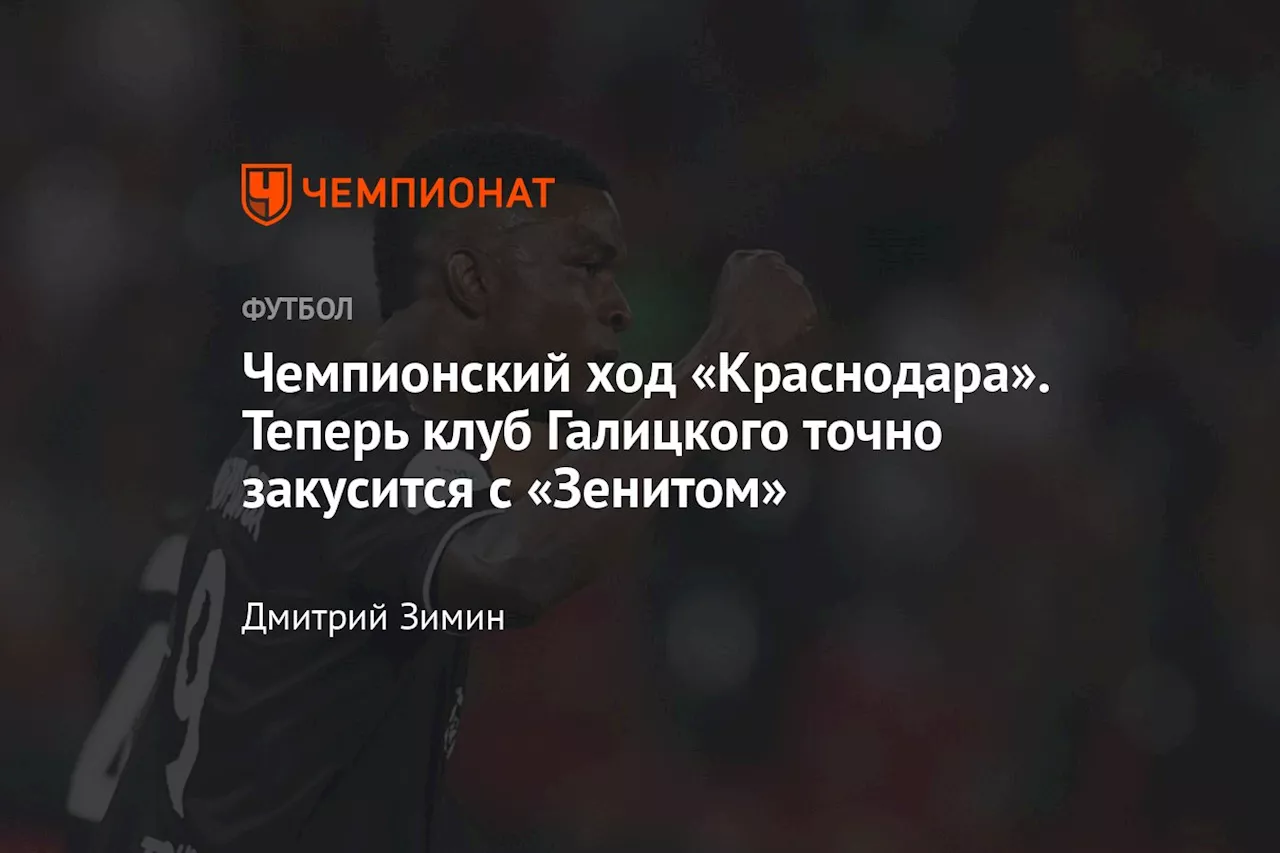 ЧЕМПИОНАТ

ФУТБОЛ

Чемпионский ход «Краснодара». Теперь клуб Галицкого точно закусится с «Зенитом»

Дмитрий Зимин